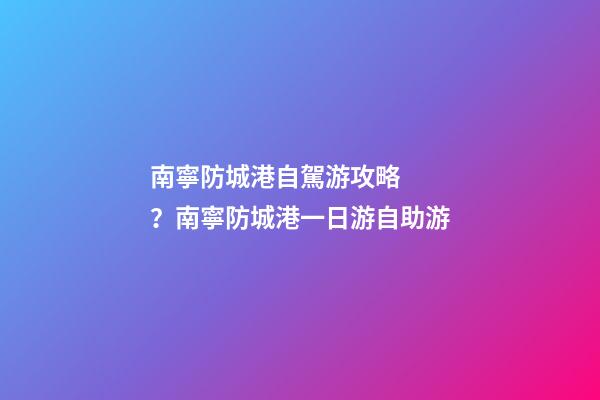 南寧防城港自駕游攻略？南寧防城港一日游自助游